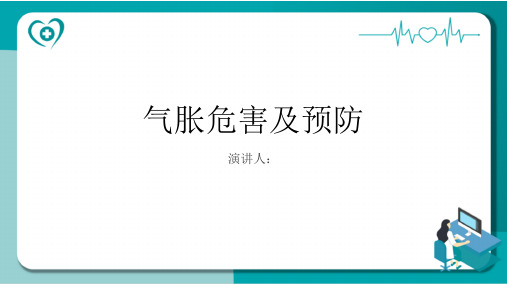 气胀危害及预防

演讲人：